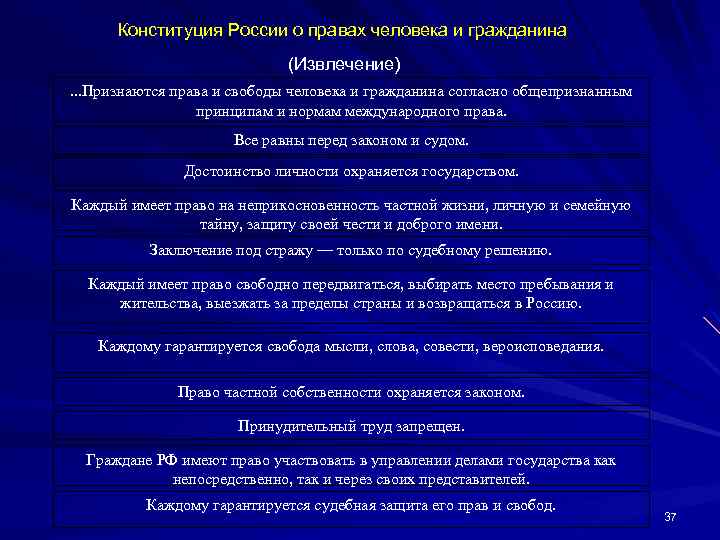 Конституция России о правах человека и гражданина

(Извлечение)

...Признаются права и свободы человека и гражданина согласно общепризнанным принципам и нормам международного права.

Все равны перед законом и судом.

Достоинство личности охраняется государством.

Каждый имеет право на неприкосновенность частной жизни, личную и семейную тайну, защиту своей чести и доброго имени.

Заключение под стражу — только по судебному решению.

Каждый имеет право свободно передвигаться, выбирать место пребывания и жительства, выезжать за пределы страны и возвращаться в Россию.

Каждому гарантируется свобода мысли, слова, совести, вероисповедания.

Право частной собственности охраняется законом.

Принудительный труд запрещен.

Граждане РФ имеют право участвовать в управлении делами государства как непосредственно, так и через своих представителей.

Каждому гарантируется судебная защита его прав и свобод.

37